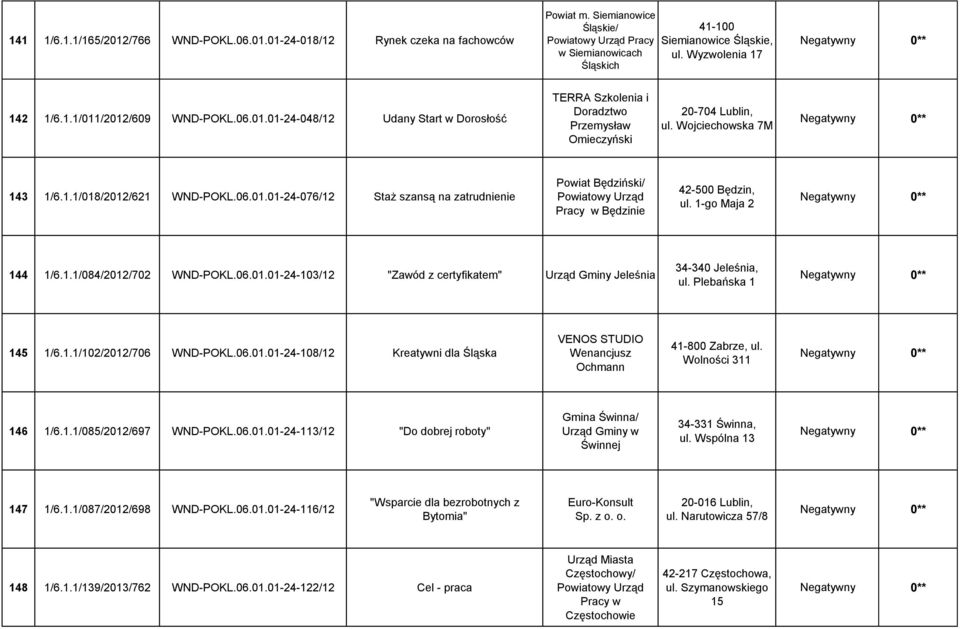 | 141 | 1/6.1.1/165/2012/766 | WND-POKL.06.01.01-24-018/12 | Rynek czeka na fachowców | Powiat m. Siemianowice Śląskie/ Powiatowy Urząd Pracy w Siemianowicach Śląskich | 41-100 Siemianowice Śląskie, ul. Wyzwolenia 17 | Negatywny | 0** |
|---|---|---|---|---|---|---|---|
| 142 | 1/6.1.1/011/2012/609 | WND-POKL.06.01.01-24-048/12 | Udany Start w Dorosłość | TERRA Szkolenia i Doradztwo Przemysław Omieczyński | 20-704 Lublin, ul. Wojciechowska 7M | Negatywny | 0** |
| 143 | 1/6.1.1/018/2012/621 | WND-POKL.06.01.01-24-076/12 | Staż szansą na zatrudnienie | Powiat Będziński/ Powiatowy Urząd Pracy w Będzinie | 42-500 Będzin, ul. 1-go Maja 2 | Negatywny | 0** |
| 144 | 1/6.1.1/084/2012/702 | WND-POKL.06.01.01-24-103/12 | "Zawód z certyfikatem" | Urząd Gminy Jeleśnia | 34-340 Jeleśnia, ul. Plebańska 1 | Negatywny | 0** |
| 145 | 1/6.1.1/102/2012/706 | WND-POKL.06.01.01-24-108/12 | Kreatywni dla Śląska | VENOS STUDIO Wenancjusz Ochmann | 41-800 Zabrze, ul. Wolności 311 | Negatywny | 0** |
| 146 | 1/6.1.1/085/2012/697 | WND-POKL.06.01.01-24-113/12 | "Do dobrej roboty" | Gmina Świnna/ Urząd Gminy w Świnnej | 34-331 Świnna, ul. Wspólna 13 | Negatywny | 0** |
| 147 | 1/6.1.1/087/2012/698 | WND-POKL.06.01.01-24-116/12 | "Wsparcie dla bezrobotnych z Bytomia" | Euro-Konsult Sp. z o. o. | 20-016 Lublin, ul. Narutowicza 57/8 | Negatywny | 0** |
| 148 | 1/6.1.1/139/2013/762 | WND-POKL.06.01.01-24-122/12 | Cel - praca | Urząd Miasta Częstochowy/ Powiatowy Urząd Pracy w Częstochowie | 42-217 Częstochowa, ul. Szymanowskiego 15 | Negatywny | 0** |